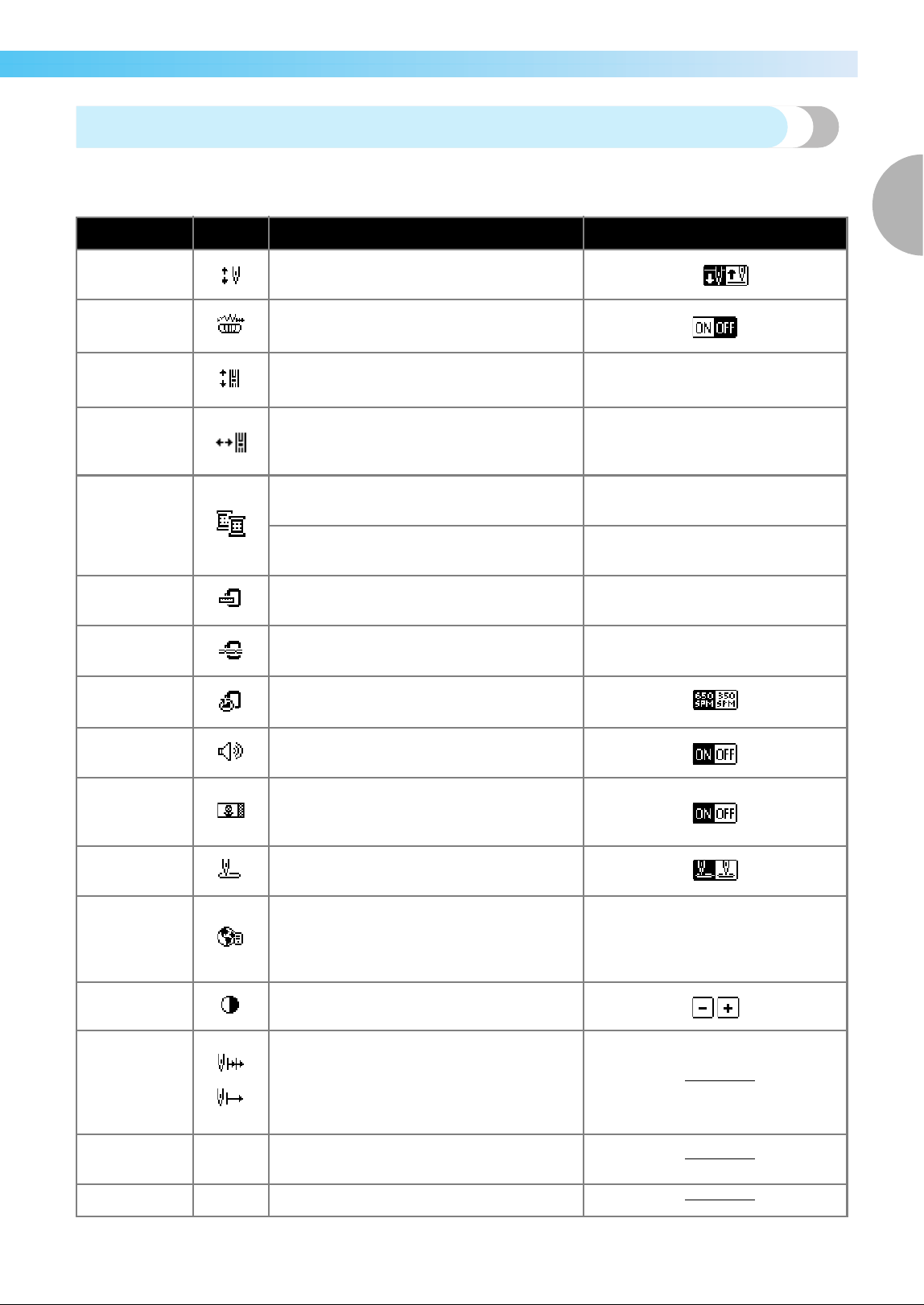 ON OFF

650 SPM 350 SPM

ON OFF

ON OFF